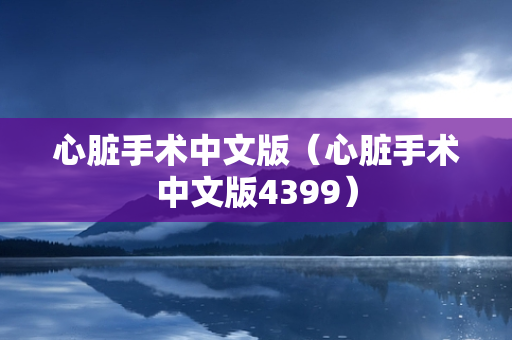 心脏手术中文版（心脏手术中文版4399）